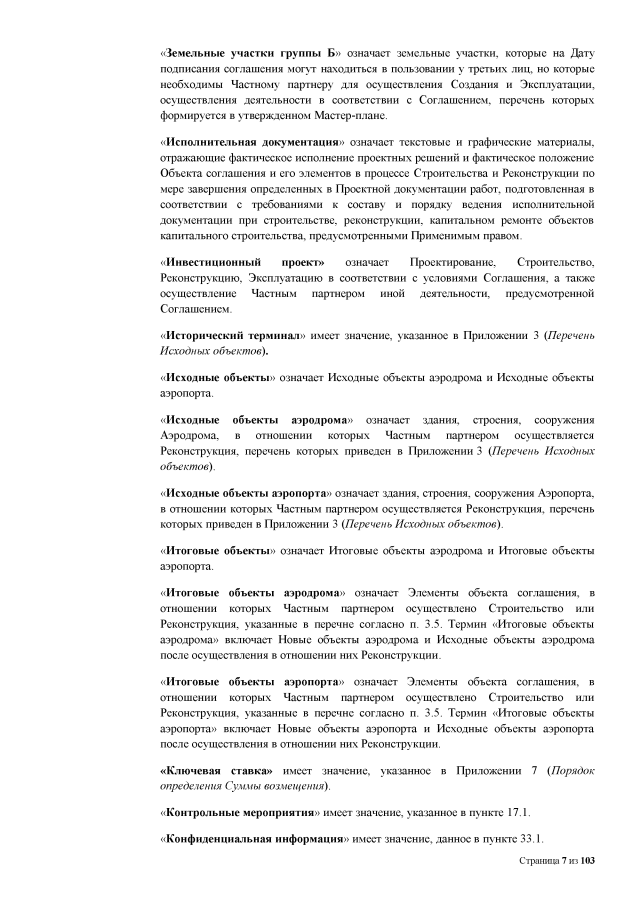 «Земельные участки группы Б» означает земельные участки, которые на Дату подписания соглашения могут находиться в пользовании у третьих лиц, но которые необходимы Частному партнеру для осуществления Создания и Эксплуатации, осуществления деятельности в соответствии с Соглашением, перечень которых формируется в утвержденном Мастер-плане.

«Исполнительная документация» означает текстовые и графические материалы, отражающие фактическое исполнение проектных решений и фактическое положение Объекта соглашения и его элементов в процессе Строительства и Реконструкции по мере завершения определенных в Проектной документации работ, подготовленная в соответствии с требованиями к составу и порядку ведения исполнительной документации при строительстве, реконструкции, капитальном ремонте объектов капитального строительства, предусмотренными Применимым правом.

«Инвестиционный проект» означает Проектирование, Строительство, Реконструкцию, Эксплуатацию в соответствии с условиями Соглашения, а также осуществление Частным партнером иной деятельности, предусмотренной Соглашением.

«Исторический терминал» имеет значение, указанное в Приложении 3 (Перечень Исходных объектов).

«Исходные объекты» означает Исходные объекты аэродрома и Исходные объекты аэропорта.

«Исходные объекты аэродрома» означает здания, строения, сооружения Аэродрома, в отношении которых Частным партнером осуществляется Реконструкция, перечень которых приведен в Приложении 3 (Перечень Исходных объектов).

«Исходные объекты аэропорта» означает здания, строения, сооружения Аэропорта, в отношении которых Частным партнером осуществляется Реконструкция, перечень которых приведен в Приложении 3 (Перечень Исходных объектов).

«Итоговые объекты» означает Итоговые объекты аэродрома и Итоговые объекты аэропорта.

«Итоговые объекты аэродрома» означает Элементы объекта соглашения, в отношении которых Частным партнером осуществлено Строительство или Реконструкция, указанные в перечне согласно п. 3.5. Термин «Итоговые объекты аэродрома» включает Новые объекты аэродрома и Исходные объекты аэродрома после осуществления в отношении них Реконструкции.

«Итоговые объекты аэропорта» означает Элементы объекта соглашения, в отношении которых Частным партнером осуществлено Строительство или Реконструкция, указанные в перечне согласно п. 3.5. Термин «Итоговые объекты аэропорта» включает Новые объекты аэропорта и Исходные объекты аэропорта после осуществления в отношении них Реконструкции.

«Ключевая ставка» имеет значение, указанное в Приложении 7 (Порядок определения Суммы возмещения).

«Контрольные мероприятия» имеет значение, указанное в пункте 17.1.

«Конфиденциальная информация» имеет значение, данное в пункте 33.1.

Страница 7 из 103